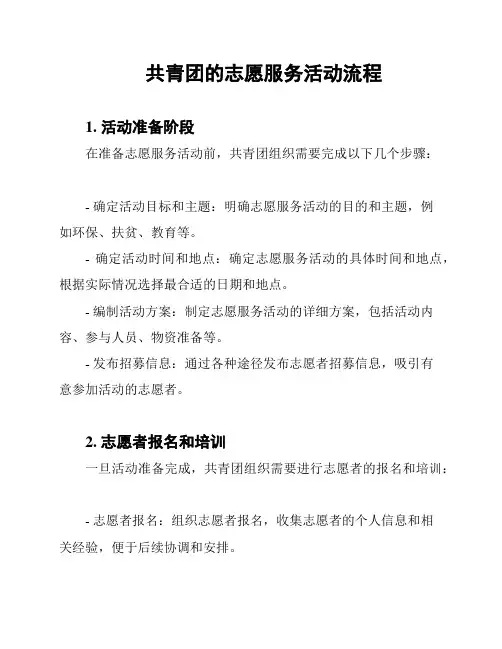 共青团的志愿服务活动流程

1. 活动准备阶段

在准备志愿服务活动前，共青团组织需要完成以下几个步骤：

- 确定活动目标和主题：明确志愿服务活动的目的和主题，例如环保、扶贫、教育等。

- 确定活动时间和地点：确定志愿服务活动的具体时间和地点，根据实际情况选择最合适的日期和地点。

- 编制活动方案：制定志愿服务活动的详细方案，包括活动内容、参与人员、物资准备等。

- 发布招募信息：通过各种途径发布志愿者招募信息，吸引有意参加活动的志愿者。

2. 志愿者报名和培训

一旦活动准备完成，共青团组织需要进行志愿者的报名和培训：

- 志愿者报名：组织志愿者报名，收集志愿者的个人信息和相关经验，便于后续协调和安排。